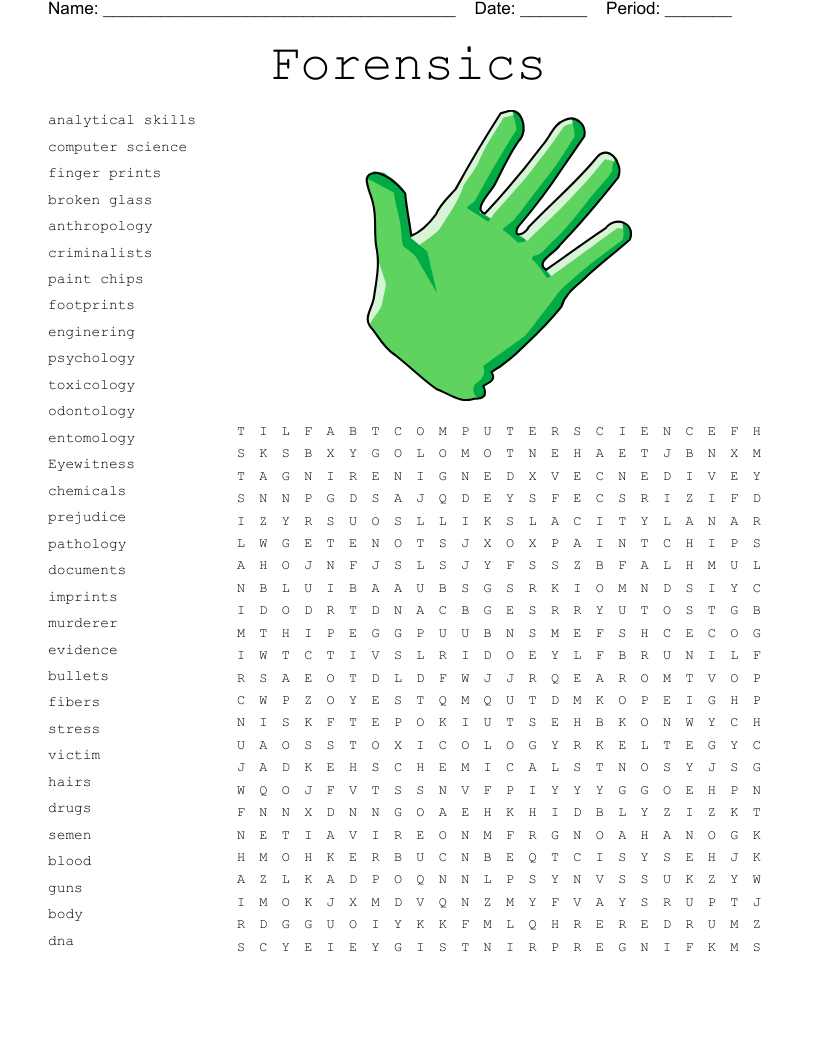 Name: ____ Date: ____ Period: ____

Forensics

analytical skills
computer science
finger prints
broken glass
anthropology
criminalists
paint chips
footprints
enginering
psychology
toxicology
odontology
entomology
Eyewitness
chemicals
prejudice
pathology
documents
imprints
murderer
evidence
bullets
fibers
stress
victim
hairs
drugs
semen
blood
guns
body
dna

T I L F A B T C O M P U T E R S C I E N C E F H
S K S B X Y G O L O M O T N E H A E T J B N X M
T A G N I R E N I G N E D X V E C N E D I V E Y
S N N P G D S A J Q D E Y S F E C S R I Z I F D
I Z Y R S U O S L L I K S L A C I T Y L A N A R
L W G E T E N O T S J X O X P A I N T C H I P S
A H O J N F J S L S J Y F S S Z B F A L H M U L
N B L U I B A A U B S G S R K I O M N D S I Y C
I D O D R T D N A C B G E S R R Y U T O S T G B
M T H I P E G G P U U B N S M E F S H C E C O G
I W T C T I V S L R I D O E Y L F B R U N I L F
R S A E O T D L D F W J J R Q E A R O M T V O P
C W P Z O Y E S T Q M Q U T D M K O P E I G H P
N I S K F T E P O K I U T S E H B K O N W Y C H
U A O S S T O X I C O L O G Y R K E L T E G Y C
J A D K E H S C H E M I C A L S T N O S Y J S G
W Q O J F V T S S N V F P I Y Y Y G G O E H P N
F N N X D N N G O A E H K H I D B L Y Z I Z K T
N E T I A V I R E O N M F R G N O A H A N O G K
H M O H K E R B U C N B E Q T C I S Y S E H J K
A Z L K A D P O Q N N L P S Y N V S S U K Z Y W
I M O K J X M D V Q N Z M Y F V A Y S R U P T J
R D G G U O I Y K K F M L Q H R E R E D R U M Z
S C Y E I E Y G I S T N I R P R E G N I F K M S